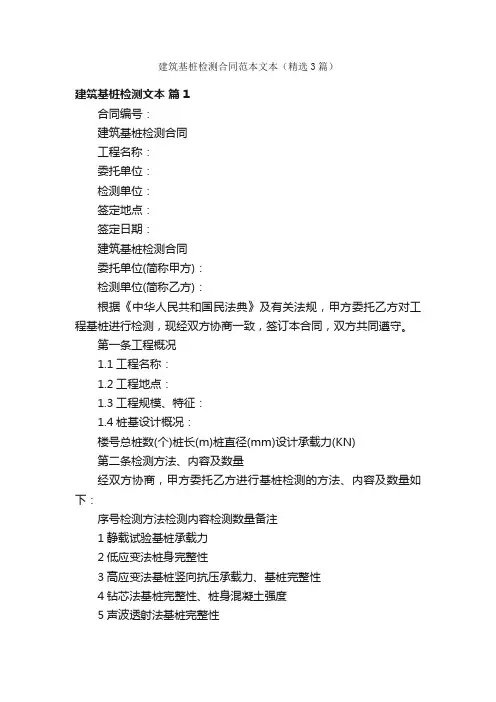 建筑基桩检测合同范本文本（精选3篇）

建筑基桩检测文本 篇1

合同编号：

建筑基桩检测合同

工程名称：

委托单位：

检测单位：

签定地点：

签定日期：

建筑基桩检测合同

委托单位(简称甲方)：

检测单位(简称乙方)：

根据《中华人民共和国民法典》及有关法规，甲方委托乙方对工程基桩进行检测，现经双方协商一致，签订本合同，双方共同遵守。

第一条工程概况

1.1 工程名称：

1.2 工程地点：

1.3 工程规模、特征：

1.4 桩基设计概况：

楼号总桩数(个)桩长(m)桩直径(mm)设计承载力(KN)

第二条检测方法、内容及数量

经双方协商，甲方委托乙方进行基桩检测的方法、内容及数量如下：

序号检测方法检测内容检测数量备注

1 静载试验基桩承载力

2 低应变法桩身完整性

3 高应变法基桩竖向抗压承载力、基桩完整性

4 钻芯法基桩完整性、桩身混凝土强度

5 声波透射法基桩完整性